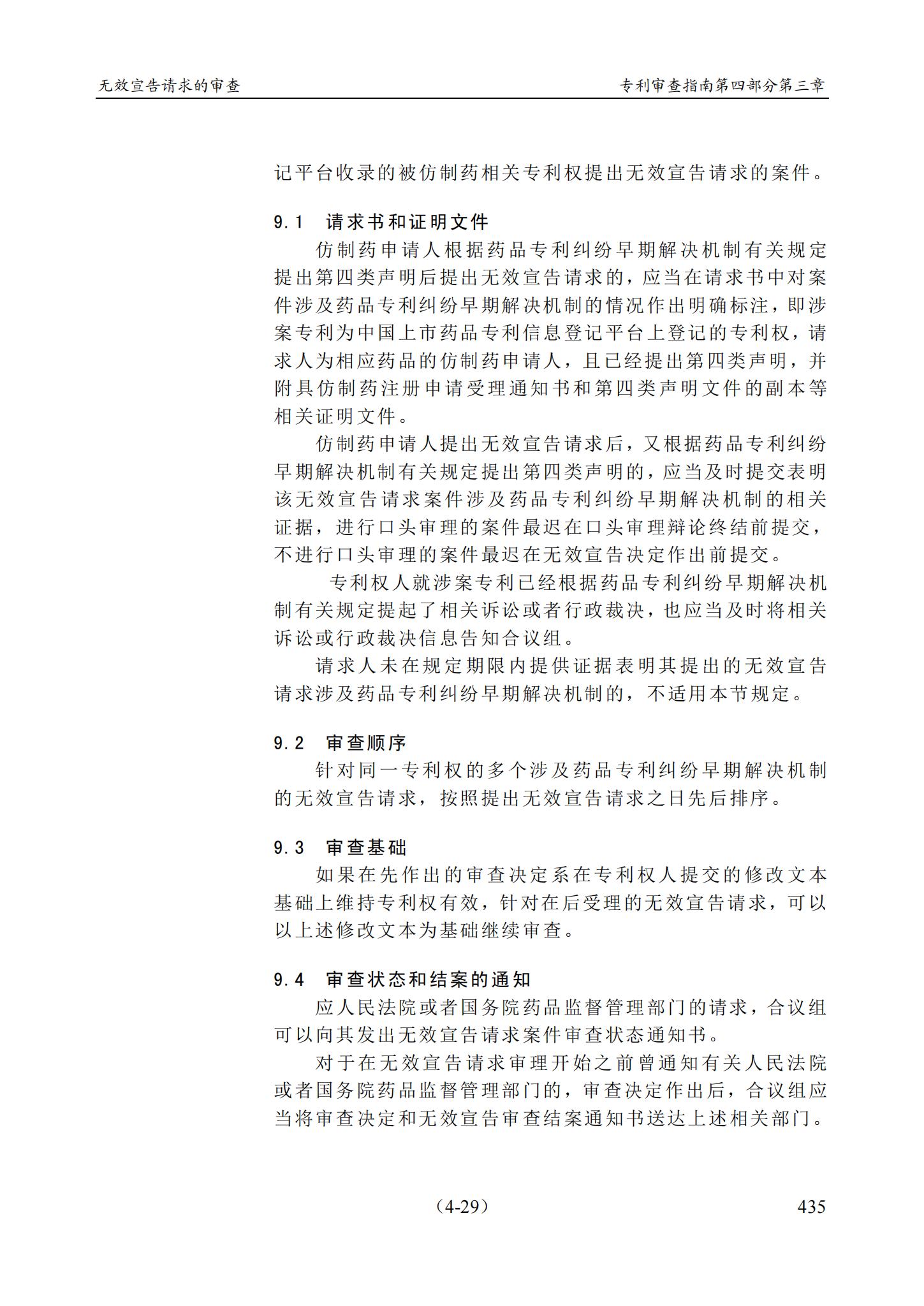 无效宣告请求的审查

专利审查指南第四部分第三章

记平台收录的被仿制药相关专利权提出无效宣告请求的案件。

9.1 请求书和证明文件

仿制药申请人根据药品专利纠纷早期解决机制有关规定提出第四类声明后提出无效宣告请求的，应当在请求书中对案件涉及药品专利纠纷早期解决机制的情况作出明确标注，即涉案专利为中国上市药品专利信息登记平台上登记的专利权，请求人为相应药品的仿制药申请人，且已经提出第四类声明，并附具仿制药注册申请受理通知书和第四类声明文件的副本等相关证明文件。

仿制药申请人提出无效宣告请求后，又根据药品专利纠纷早期解决机制有关规定提出第四类声明的，应当及时提交表明该无效宣告请求案件涉及药品专利纠纷早期解决机制的相关证据，进行口头审理的案件最迟在口头审理辩论终结前提交，不进行口头审理的案件最迟在无效宣告决定作出前提交。

专利权人就涉案专利已经根据药品专利纠纷早期解决机制有关规定提起了相关诉讼或者行政裁决，也应当及时将相关诉讼或行政裁决信息告知合议组。

请求人未在规定期限内提供证据表明其提出的无效宣告请求涉及药品专利纠纷早期解决机制的，不适用本节规定。

9.2 审查顺序

针对同一专利权的多个涉及药品专利纠纷早期解决机制的无效宣告请求，按照提出无效宣告请求之日先后排序。

9.3 审查基础

如果在先作出的审查决定系在专利权人提交的修改文本基础上维持专利权有效，针对在后受理的无效宣告请求，可以以上述修改文本为基础继续审查。

9.4 审查状态和结案的通知

应人民法院或者国务院药品监督管理部门的请求，合议组可以向其发出无效宣告请求案件审查状态通知书。

对于在无效宣告请求审理开始之前曾通知有关人民法院或者国务院药品监督管理部门的，审查决定作出后，合议组应当将审查决定和无效宣告审查结案通知书送达上述相关部门。

（4-29）

435